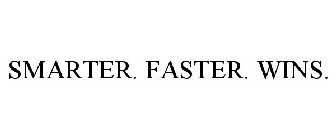 SMARTER. FASTER. WINS.